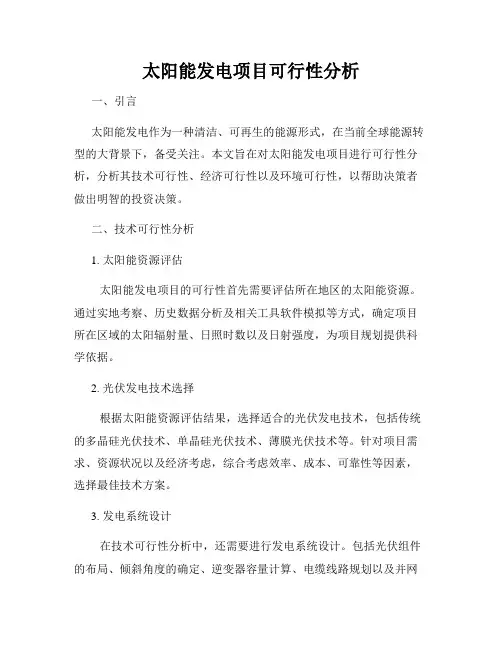 太阳能发电项目可行性分析

一、引言

太阳能发电作为一种清洁、可再生的能源形式，在当前全球能源转型的大背景下，备受关注。本文旨在对太阳能发电项目进行可行性分析，分析其技术可行性、经济可行性以及环境可行性，以帮助决策者做出明智的投资决策。

二、技术可行性分析

1. 太阳能资源评估

太阳能发电项目的可行性首先需要评估所在地区的太阳能资源。通过实地考察、历史数据分析及相关工具软件模拟等方式，确定项目所在区域的太阳辐射量、日照时数以及日射强度，为项目规划提供科学依据。

2. 光伏发电技术选择

根据太阳能资源评估结果，选择适合的光伏发电技术，包括传统的多晶硅光伏技术、单晶硅光伏技术、薄膜光伏技术等。针对项目需求、资源状况以及经济考虑，综合考虑效率、成本、可靠性等因素，选择最佳技术方案。

3. 发电系统设计

在技术可行性分析中，还需要进行发电系统设计。包括光伏组件的布局、倾斜角度的确定、逆变器容量计算、电缆线路规划以及并网